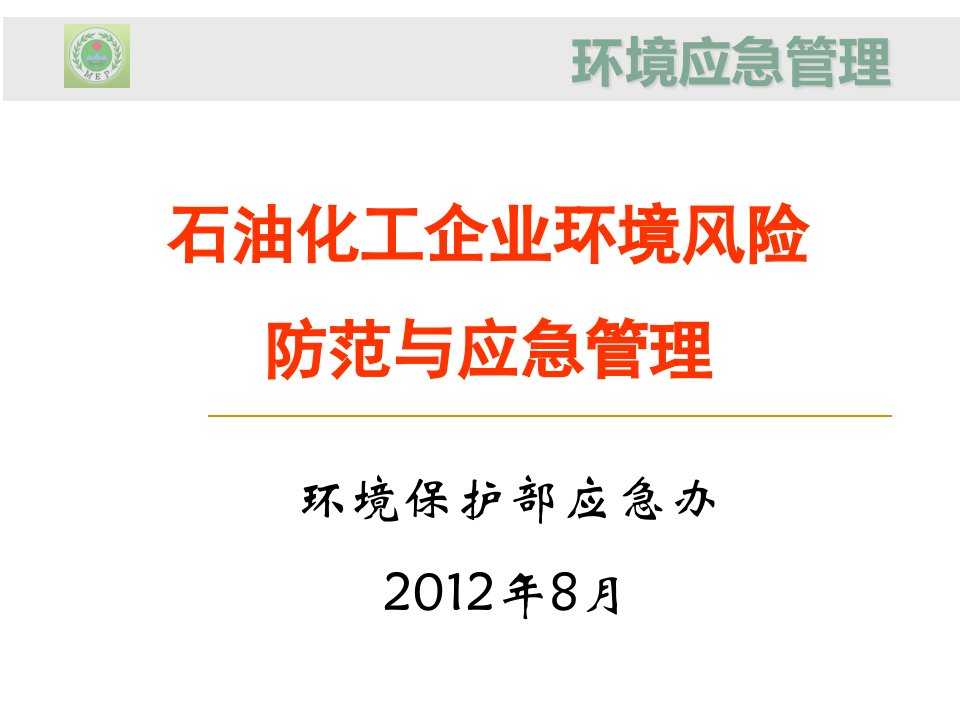 MEP

环境应急管理

石油化工企业环境风险
防范与应急管理

环境保护部应急办

2012年8月